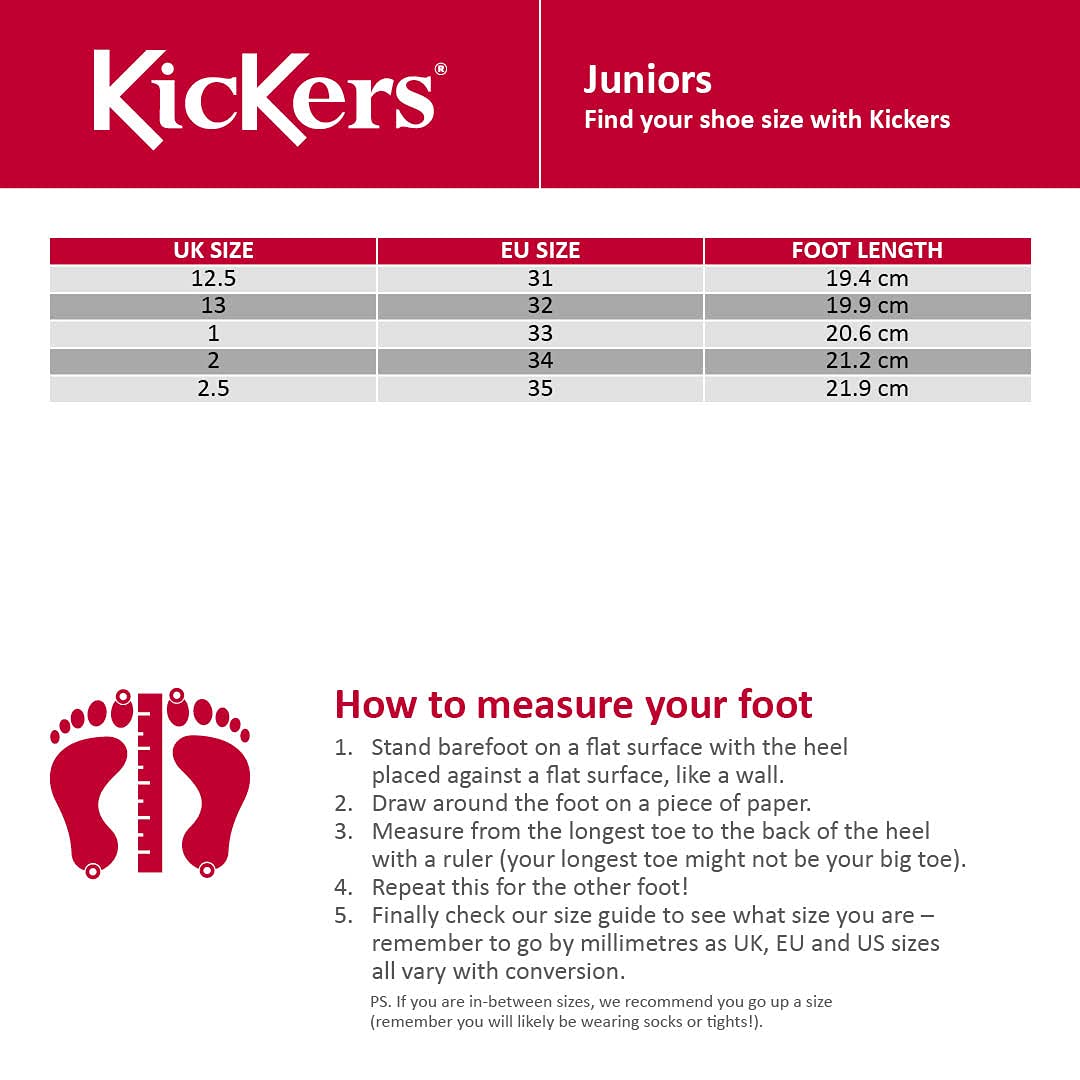 KicKers®

Juniors
Find your shoe size with Kickers

| UK SIZE | EU SIZE | FOOT LENGTH |
|---|---|---|
| 12.5 | 31 | 19.4 cm |
| 13 | 32 | 19.9 cm |
| 1 | 33 | 20.6 cm |
| 2 | 34 | 21.2 cm |
| 2.5 | 35 | 21.9 cm |

How to measure your foot

1. Stand barefoot on a flat surface with the heel placed against a flat surface, like a wall.
2. Draw around the foot on a piece of paper.
3. Measure from the longest toe to the back of the heel with a ruler (your longest toe might not be your big toe).
4. Repeat this for the other foot!
5. Finally check our size guide to see what size you are – remember to go by millimetres as UK, EU and US sizes all vary with conversion.

PS. If you are in-between sizes, we recommend you go up a size (remember you will likely be wearing socks or tights!).